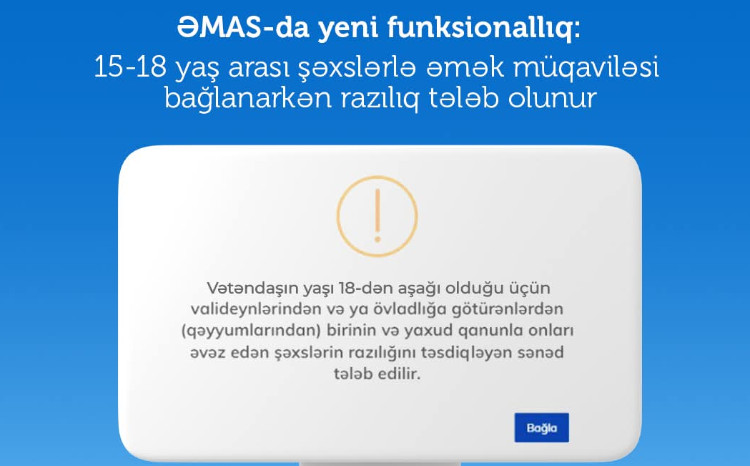 ƏMAS-da yeni funksionallıq:

15-18 yaş arası şəxslərlə əmək müqaviləsi bağlanarkən razılıq tələb olunur

!

Vətəndaşın yaşı 18-dən aşağı olduğu üçün valideynlərindən və ya övladlığa götürənlərdən (qəyyumlarından) birinin və yaxud qanunla onları əvəz edən şəxslərin razılığını təsdiqləyən sənəd tələb edilir.

Bağla